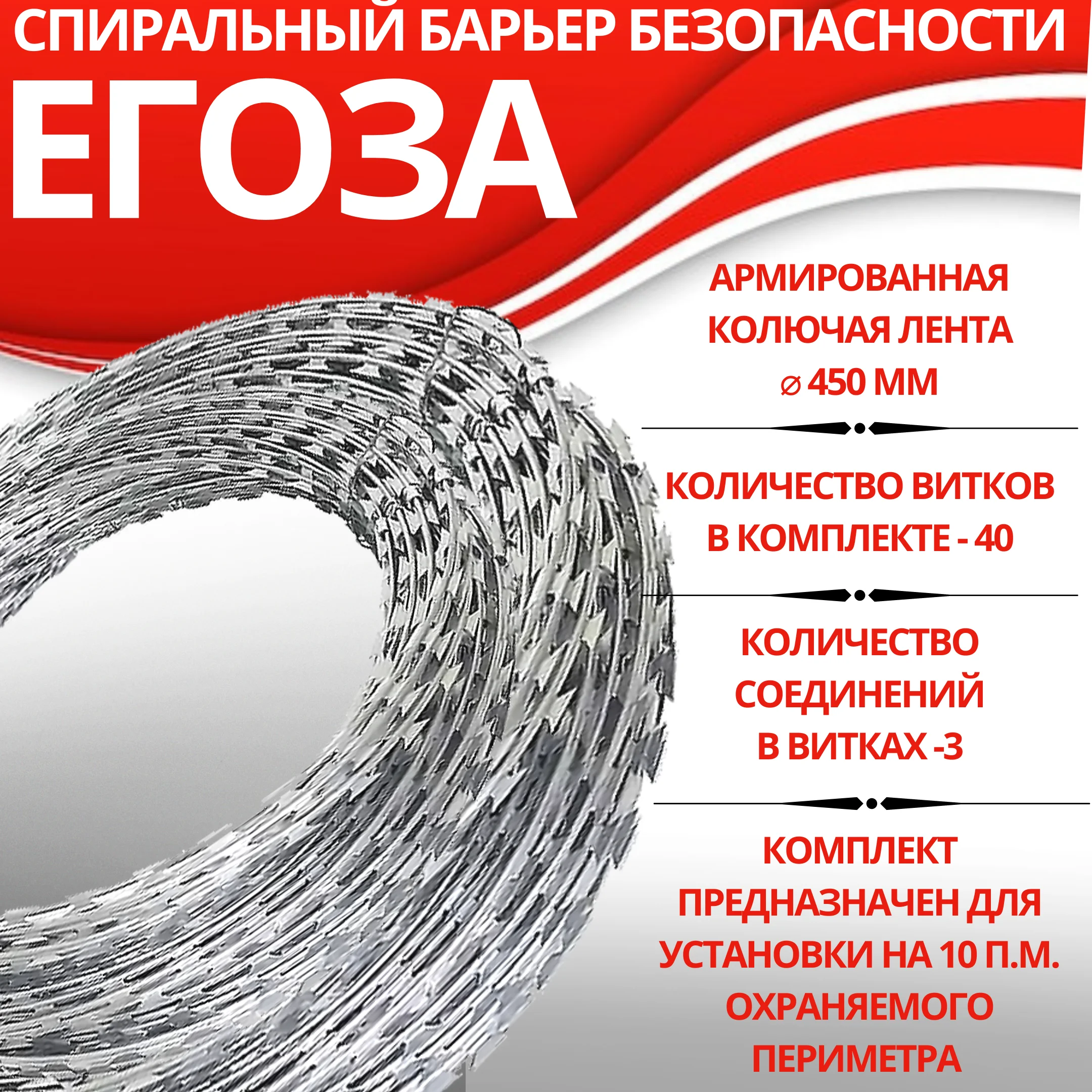 СПИРАЛЬНЫЙ БАРЬЕР БЕЗОПАСНОСТИ

ЕГОЗА

АРМИРОВАННАЯ КОЛЮЧАЯ ЛЕНТА ⌀ 450 ММ

КОЛИЧЕСТВО ВИТКОВ В КОМПЛЕКТЕ - 40

КОЛИЧЕСТВО СОЕДИНЕНИЙ В ВИТКАХ -3

КОМПЛЕКТ ПРЕДНАЗНАЧЕН ДЛЯ УСТАНОВКИ НА 10 П.М. ОХРАНЯЕМОГО ПЕРИМЕТРА